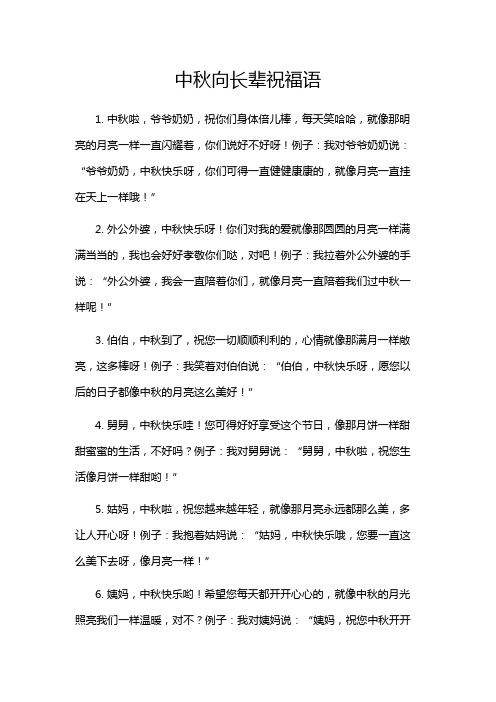 中秋向长辈祝福语

1. 中秋啦，爷爷奶奶，祝你们身体倍儿棒，每天笑哈哈，就像那明亮的月亮一样一直闪耀着，你们说好不好呀！例子：我对爷爷奶奶说：“爷爷奶奶，中秋快乐呀，你们可得一直健健康康的，就像月亮一直挂在天上一样哦！”

2. 外公外婆，中秋快乐呀！你们对我的爱就像那圆圆的月亮一样满满当当的，我也会好好孝敬你们哒，对吧！例子：我拉着外公外婆的手说：“外公外婆，我会一直陪着你们，就像月亮一直陪着我们过中秋一样呢！”

3. 伯伯，中秋到了，祝您一切顺顺利利的，心情就像那满月一样敞亮，这多棒呀！例子：我笑着对伯伯说：“伯伯，中秋快乐呀，愿您以后的日子都像中秋的月亮这么美好！”

4. 舅舅，中秋快乐哇！您可得好好享受这个节日，像那月饼一样甜甜蜜蜜的生活，不好吗？例子：我对舅舅说：“舅舅，中秋啦，祝您生活像月饼一样甜哟！”

5. 姑妈，中秋啦，祝您越来越年轻，就像那月亮永远都那么美，多让人开心呀！例子：我抱着姑妈说：“姑妈，中秋快乐哦，您要一直这么美下去呀，像月亮一样！”

6. 姨妈，中秋快乐哟！希望您每天都开开心心的，就像中秋的月光照亮我们一样温暖，对不？例子：我对姨妈说：“姨妈，祝您中秋开开